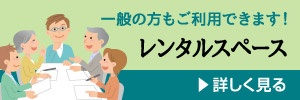 一般の方もご利用できます！

レンタルスペース

▶ 詳しく見る